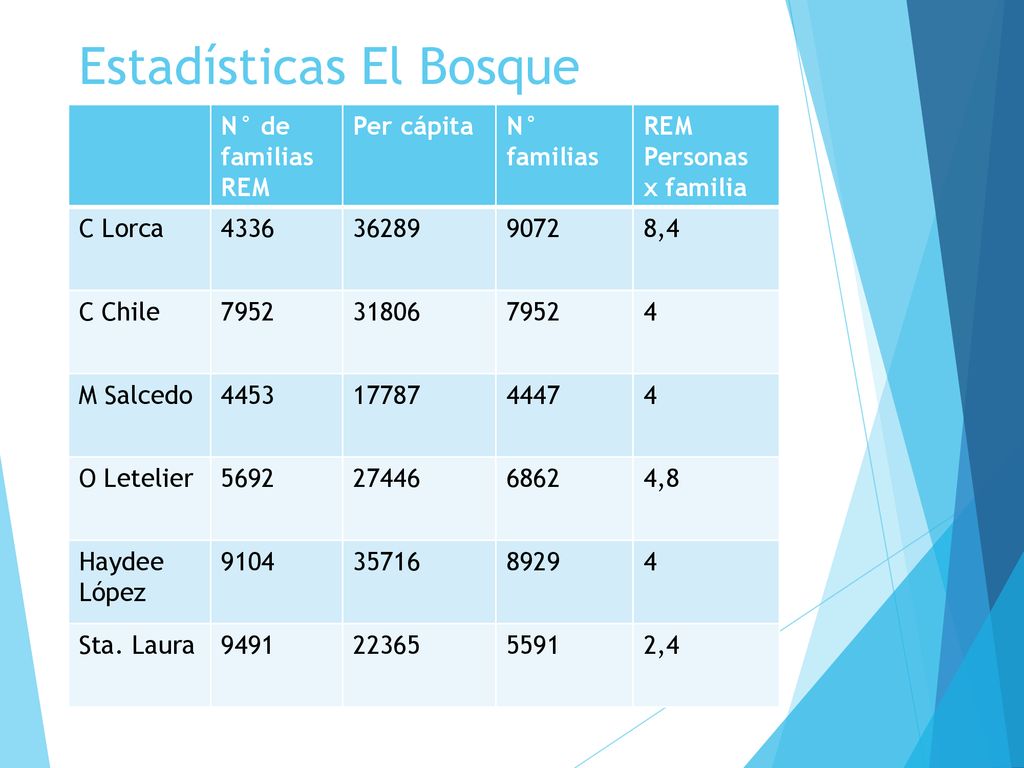 Estadísticas El Bosque

| | N° de familias REM | Per cápita | N° familias | REM Personas x familia |
|---|---|---|---|---|
| C Lorca | 4336 | 36289 | 9072 | 8,4 |
| C Chile | 7952 | 31806 | 7952 | 4 |
| M Salcedo | 4453 | 17787 | 4447 | 4 |
| O Letelier | 5692 | 27446 | 6862 | 4,8 |
| Haydee López | 9104 | 35716 | 8929 | 4 |
| Sta. Laura | 9491 | 22365 | 5591 | 2,4 |